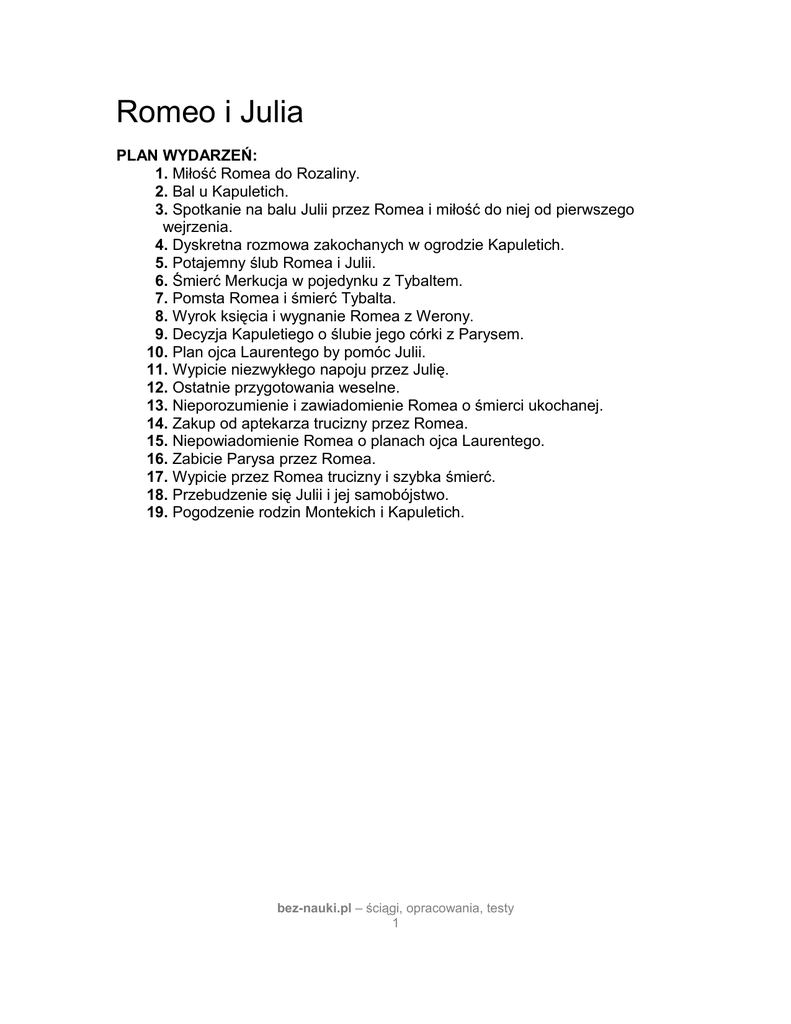 Romeo i Julia

PLAN WYDARZEŃ:
1. Miłość Romea do Rozaliny.
2. Bal u Kapuletich.
3. Spotkanie na balu Julii przez Romea i miłość do niej od pierwszego wejrzenia.
4. Dyskretna rozmowa zakochanych w ogrodzie Kapuletich.
5. Potajemny ślub Romea i Julii.
6. Śmierć Merkucja w pojedynku z Tybaltem.
7. Pomsta Romea i śmierć Tybalta.
8. Wyrok księcia i wygnanie Romea z Werony.
9. Decyzja Kapuletiego o ślubie jego córki z Parysem.
10. Plan ojca Laurentego by pomóc Julii.
11. Wypicie niezwykłego napoju przez Julię.
12. Ostatnie przygotowania weselne.
13. Nieporozumienie i zawiadomienie Romea o śmierci ukochanej.
14. Zakup od aptekarza trucizny przez Romea.
15. Niepowiadomienie Romea o planach ojca Laurentego.
16. Zabicie Parysa przez Romea.
17. Wypicie przez Romea trucizny i szybka śmierć.
18. Przebudzenie się Julii i jej samobójstwo.
19. Pogodzenie rodzin Montekich i Kapuletich.

bez-nauki.pl – ściągi, opracowania, testy
1